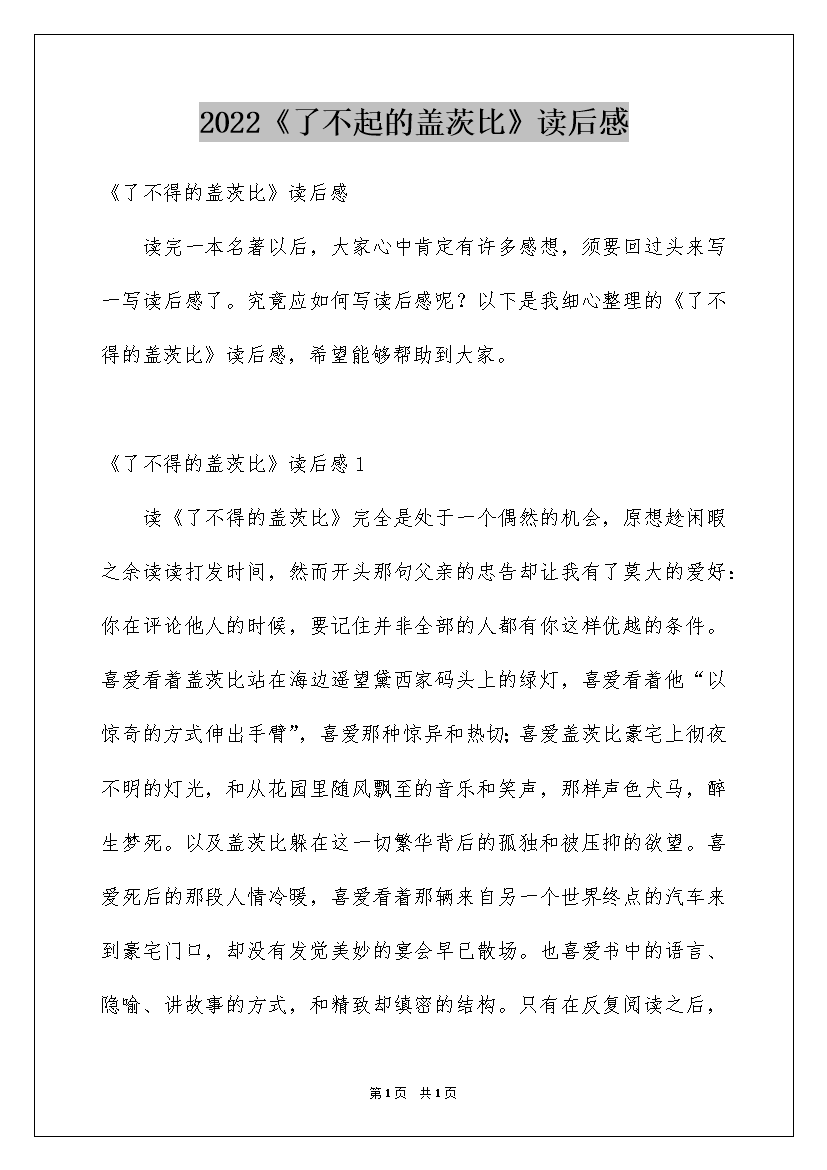 2022《了不起的盖茨比》读后感

《了不得的盖茨比》读后感

读完一本名著以后，大家心中肯定有许多感想，须要回过头来写一写读后感了。究竟应如何写读后感呢？以下是我细心整理的《了不得的盖茨比》读后感，希望能够帮助到大家。

《了不得的盖茨比》读后感1

读《了不得的盖茨比》完全是处于一个偶然的机会，原想趁闲暇之余读读打发时间，然而开头那句父亲的忠告却让我有了莫大的爱好：你在评论他人的时候，要记住并非全部的人都有你这样优越的条件。喜爱看着盖茨比站在海边遥望黛西家码头上的绿灯，喜爱看着他“以惊奇的方式伸出手臂”，喜爱那种惊异和热切；喜爱盖茨比豪宅上彻夜不明的灯光，和从花园里随风飘至的音乐和笑声，那样声色犬马，醉生梦死。以及盖茨比躲在这一切繁华背后的孤独和被压抑的欲望。喜爱死后的那段人情冷暖，喜爱看着那辆来自另一个世界终点的汽车来到豪宅门口，却没有发觉美妙的宴会早已散场。也喜爱书中的语言、隐喻、讲故事的方式，和精致却缜密的结构。只有在反复阅读之后，

第1页 共1页